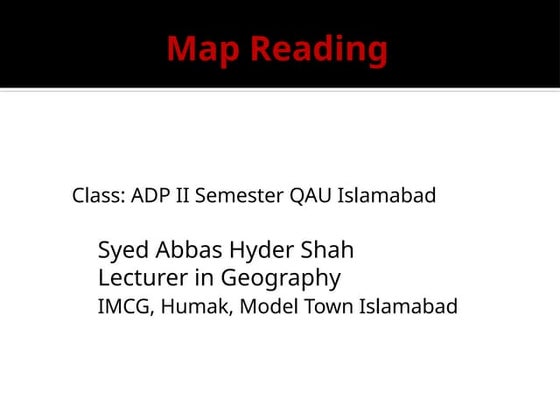 Map Reading

Class: ADP II Semester QAU Islamabad

Syed Abbas Hyder Shah
Lecturer in Geography
IMCG, Humak, Model Town Islamabad